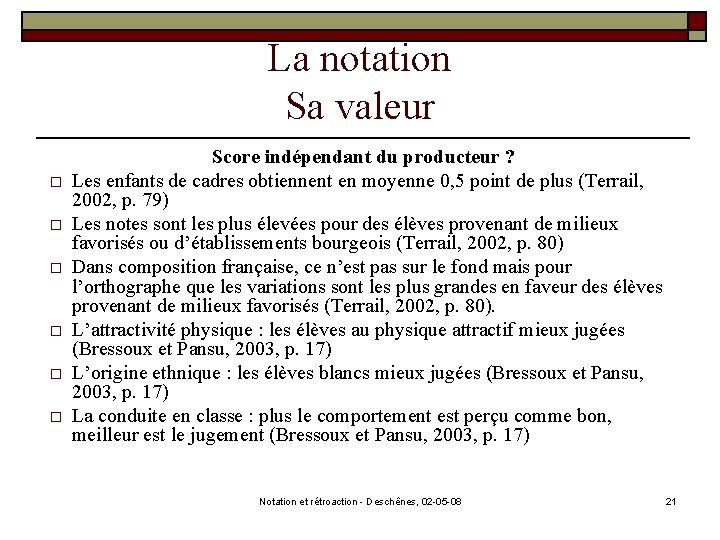 La notation
Sa valeur

Score indépendant du producteur ?

□ Les enfants de cadres obtiennent en moyenne 0,5 point de plus (Terrail, 2002, p. 79)
□ Les notes sont les plus élevées pour des élèves provenant de milieux favorisés ou d'établissements bourgeois (Terrail, 2002, p. 80)
□ Dans composition française, ce n'est pas sur le fond mais pour l'orthographe que les variations sont les plus grandes en faveur des élèves provenant de milieux favorisés (Terrail, 2002, p. 80).
□ L'attractivité physique : les élèves au physique attractif mieux jugées (Bressoux et Pansu, 2003, p. 17)
□ L'origine ethnique : les élèves blancs mieux jugées (Bressoux et Pansu, 2003, p. 17)
□ La conduite en classe : plus le comportement est perçu comme bon, meilleur est le jugement (Bressoux et Pansu, 2003, p. 17)

Notation et rétroaction - Deschênes, 02-05-08

21